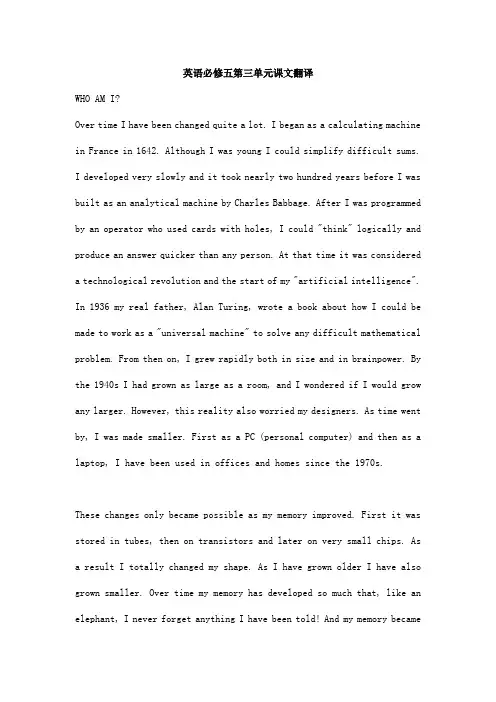 英语必修五第三单元课文翻译

WHO AM I?

Over time I have been changed quite a lot. I began as a calculating machine in France in 1642. Although I was young I could simplify difficult sums. I developed very slowly and it took nearly two hundred years before I was built as an analytical machine by Charles Babbage. After I was programmed by an operator who used cards with holes, I could "think" logically and produce an answer quicker than any person. At that time it was considered a technological revolution and the start of my "artificial intelligence". In 1936 my real father, Alan Turing, wrote a book about how I could be made to work as a "universal machine" to solve any difficult mathematical problem. From then on, I grew rapidly both in size and in brainpower. By the 1940s I had grown as large as a room, and I wondered if I would grow any larger. However, this reality also worried my designers. As time went by, I was made smaller. First as a PC (personal computer) and then as a laptop, I have been used in offices and homes since the 1970s.

These changes only became possible as my memory improved. First it was stored in tubes, then on transistors and later on very small chips. As a result I totally changed my shape. As I have grown older I have also grown smaller. Over time my memory has developed so much that, like an elephant, I never forget anything I have been told! And my memory became